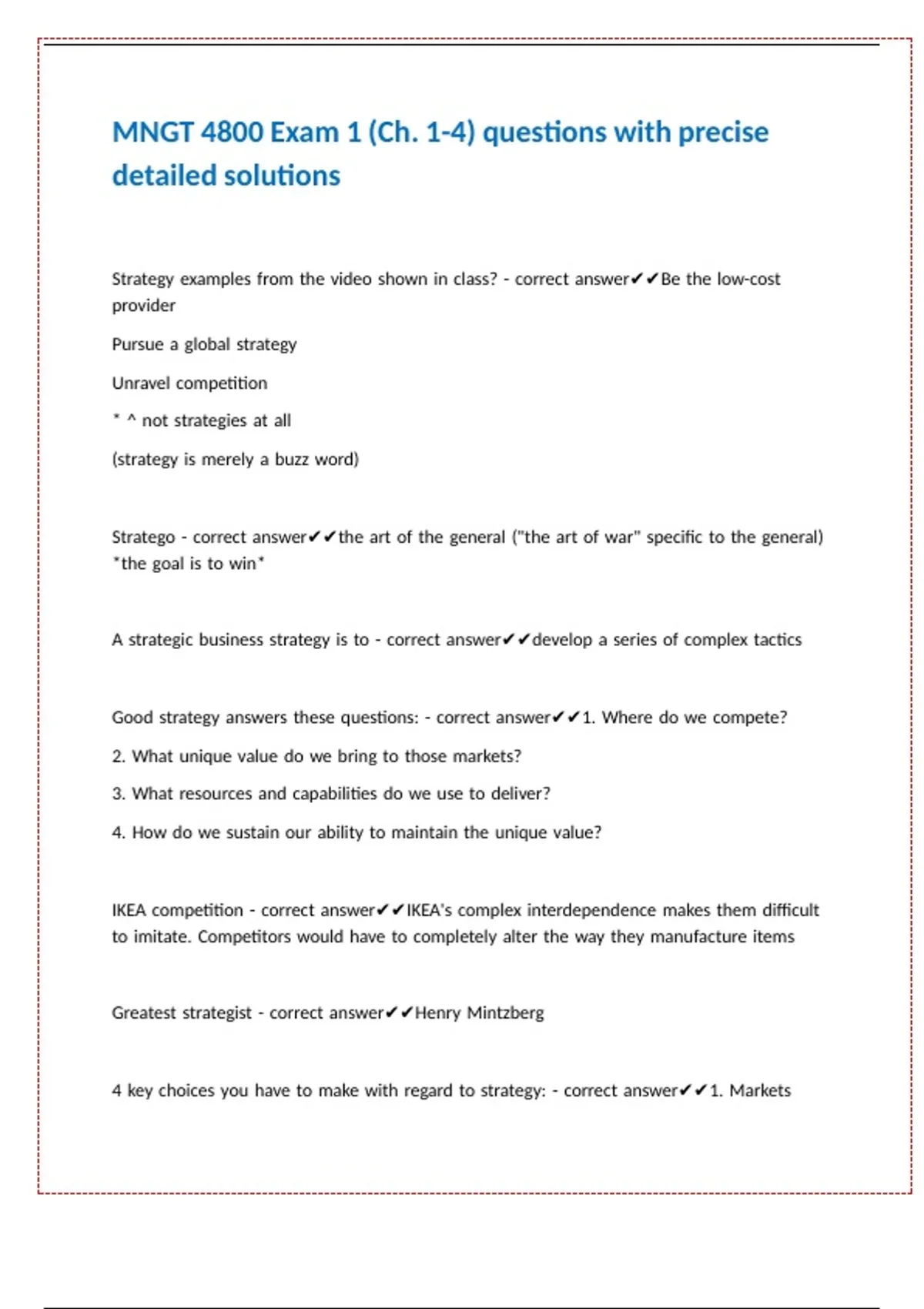 MNGT 4800 Exam 1 (Ch. 1-4) questions with precise detailed solutions

Strategy examples from the video shown in class? - correct answer✔✔Be the low-cost provider

Pursue a global strategy

Unravel competition

* ^ not strategies at all

(strategy is merely a buzz word)

Stratego - correct answer✔✔the art of the general ("the art of war" specific to the general) *the goal is to win*

A strategic business strategy is to - correct answer✔✔develop a series of complex tactics

Good strategy answers these questions: - correct answer✔✔1. Where do we compete?

2. What unique value do we bring to those markets?

3. What resources and capabilities do we use to deliver?

4. How do we sustain our ability to maintain the unique value?

IKEA competition - correct answer✔✔IKEA's complex interdependence makes them difficult to imitate. Competitors would have to completely alter the way they manufacture items

Greatest strategist - correct answer✔✔Henry Mintzberg

4 key choices you have to make with regard to strategy: - correct answer✔✔1. Markets